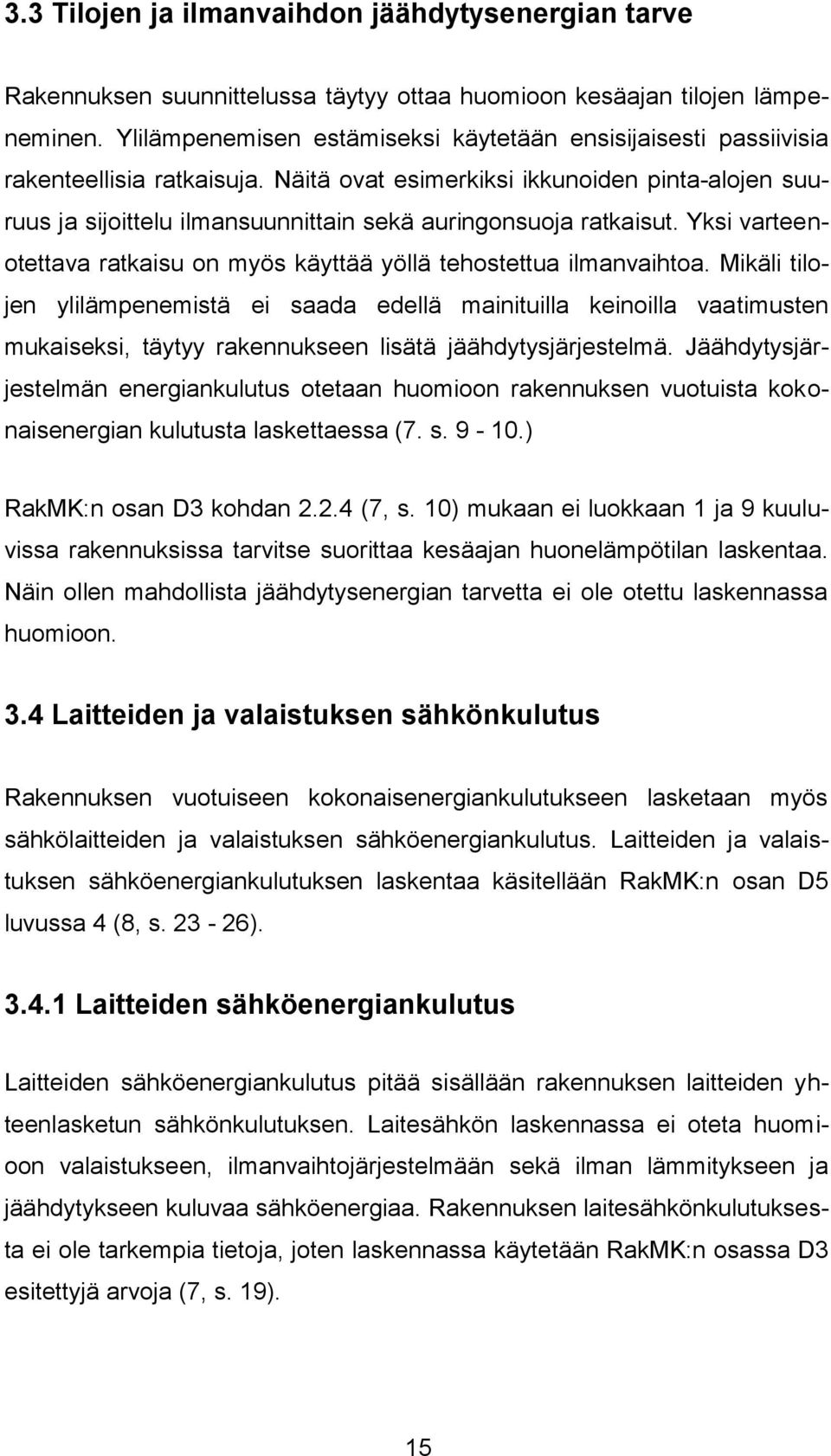 3.3 Tilojen ja ilmanvaihdon jäähdytysenergian tarve

Rakennuksen suunnittelussa täytyy ottaa huomioon kesäajan tilojen lämpeneminen. Ylilämpenemisen estämiseksi käytetään ensisijaisesti passiivisia rakenteellisia ratkaisuja. Näitä ovat esimerkiksi ikkunoiden pinta-alojen suuruus ja sijoittelu ilmansuunnittain sekä auringonsuoja ratkaisut. Yksi varteenotettava ratkaisu on myös käyttää yöllä tehostettua ilmanvaihtoa. Mikäli tilojen ylilämpenemistä ei saada edellä mainituilla keinoilla vaatimusten mukaiseksi, täytyy rakennukseen lisätä jäähdytysjärjestelmä. Jäähdytysjärjestelmän energiankulutus otetaan huomioon rakennuksen vuotuista kokonaisenergian kulutusta laskettaessa (7. s. 9 - 10.)

RakMK:n osan D3 kohdan 2.2.4 (7, s. 10) mukaan ei luokkaan 1 ja 9 kuuluvissa rakennuksissa tarvitse suorittaa kesäajan huonelämpötilan laskentaa. Näin ollen mahdollista jäähdytysenergian tarvetta ei ole otettu laskennassa huomioon.

3.4 Laitteiden ja valaistuksen sähkönkulutus

Rakennuksen vuotuiseen kokonaisenergiankulutukseen lasketaan myös sähkölaitteiden ja valaistuksen sähköenergiankulutus. Laitteiden ja valaistuksen sähköenergiankulutuksen laskentaa käsitellään RakMK:n osan D5 luvussa 4 (8, s. 23 - 26).

3.4.1 Laitteiden sähköenergiankulutus

Laitteiden sähköenergiankulutus pitää sisällään rakennuksen laitteiden yhteenlasketun sähkönkulutuksen. Laitesähkön laskennassa ei oteta huomioon valaistukseen, ilmanvaihtojärjestelmään sekä ilman lämmitykseen ja jäähdytykseen kuluvaa sähköenergiaa. Rakennuksen laitesähkönkulutuksesta ei ole tarkempia tietoja, joten laskennassa käytetään RakMK:n osassa D3 esitettyjä arvoja (7, s. 19).

15